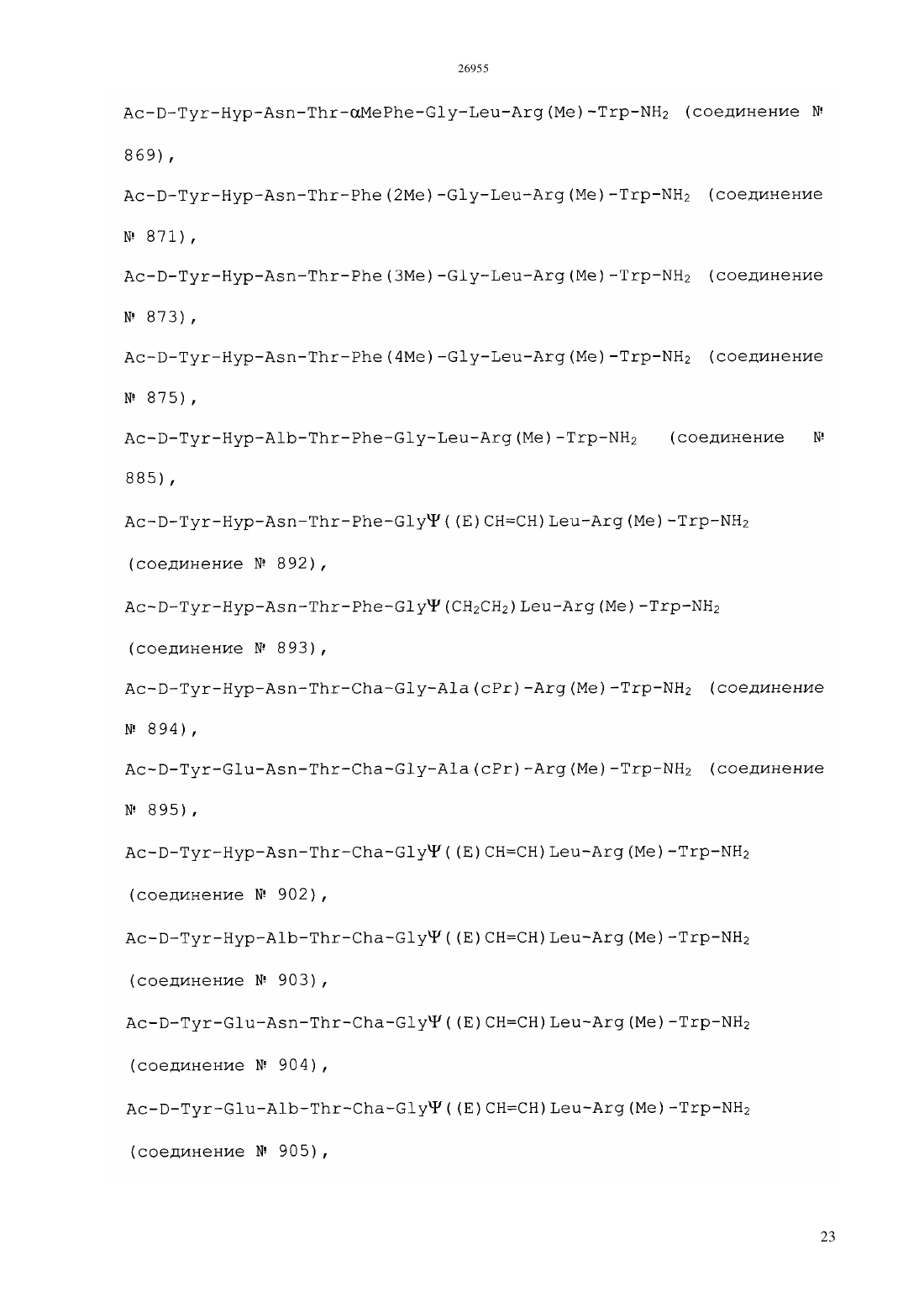 26955

Ac-D-Tyr-Hyp-Asn-Thr-αMePhe-Gly-Leu-Arg(Me)-Trp-$NH_2$ (соединение № 869),

Ac-D-Tyr-Hyp-Asn-Thr-Phe(2Me)-Gly-Leu-Arg(Me)-Trp-$NH_2$ (соединение № 871),

Ac-D-Tyr-Hyp-Asn-Thr-Phe(3Me)-Gly-Leu-Arg(Me)-Trp-$NH_2$ (соединение № 873),

Ac-D-Tyr-Hyp-Asn-Thr-Phe(4Me)-Gly-Leu-Arg(Me)-Trp-$NH_2$ (соединение № 875),

Ac-D-Tyr-Hyp-Alb-Thr-Phe-Gly-Leu-Arg(Me)-Trp-$NH_2$ (соединение № 885),

Ac-D-Tyr-Hyp-Asn-Thr-Phe-GlyΨ((E)CH=CH)Leu-Arg(Me)-Trp-$NH_2$ (соединение № 892),

Ac-D-Tyr-Hyp-Asn-Thr-Phe-GlyΨ($CH_2CH_2$)Leu-Arg(Me)-Trp-$NH_2$ (соединение № 893),

Ac-D-Tyr-Hyp-Asn-Thr-Cha-Gly-Ala(cPr)-Arg(Me)-Trp-$NH_2$ (соединение № 894),

Ac-D-Tyr-Glu-Asn-Thr-Cha-Gly-Ala(cPr)-Arg(Me)-Trp-$NH_2$ (соединение № 895),

Ac-D-Tyr-Hyp-Asn-Thr-Cha-GlyΨ((E)CH=CH)Leu-Arg(Me)-Trp-$NH_2$ (соединение № 902),

Ac-D-Tyr-Hyp-Alb-Thr-Cha-GlyΨ((E)CH=CH)Leu-Arg(Me)-Trp-$NH_2$ (соединение № 903),

Ac-D-Tyr-Glu-Asn-Thr-Cha-GlyΨ((E)CH=CH)Leu-Arg(Me)-Trp-$NH_2$ (соединение № 904),

Ac-D-Tyr-Glu-Alb-Thr-Cha-GlyΨ((E)CH=CH)Leu-Arg(Me)-Trp-$NH_2$ (соединение № 905),

23